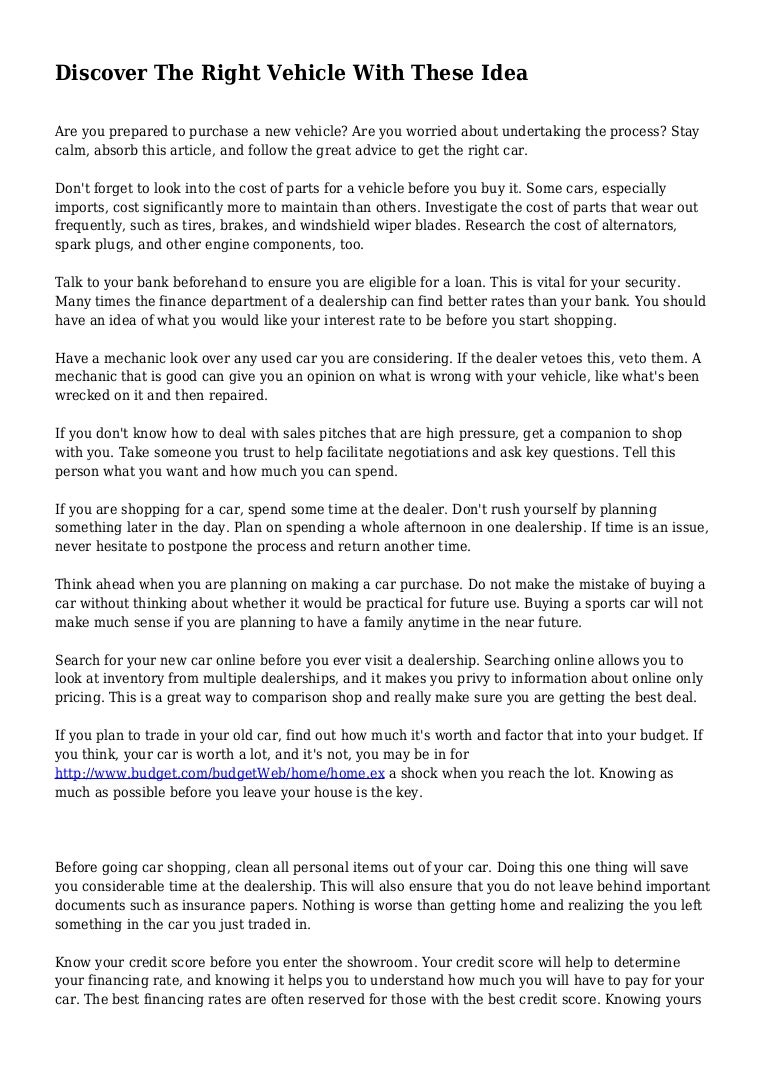 Discover The Right Vehicle With These Idea

Are you prepared to purchase a new vehicle? Are you worried about undertaking the process? Stay calm, absorb this article, and follow the great advice to get the right car.

Don't forget to look into the cost of parts for a vehicle before you buy it. Some cars, especially imports, cost significantly more to maintain than others. Investigate the cost of parts that wear out frequently, such as tires, brakes, and windshield wiper blades. Research the cost of alternators, spark plugs, and other engine components, too.

Talk to your bank beforehand to ensure you are eligible for a loan. This is vital for your security. Many times the finance department of a dealership can find better rates than your bank. You should have an idea of what you would like your interest rate to be before you start shopping.

Have a mechanic look over any used car you are considering. If the dealer vetoes this, veto them. A mechanic that is good can give you an opinion on what is wrong with your vehicle, like what's been wrecked on it and then repaired.

If you don't know how to deal with sales pitches that are high pressure, get a companion to shop with you. Take someone you trust to help facilitate negotiations and ask key questions. Tell this person what you want and how much you can spend.

If you are shopping for a car, spend some time at the dealer. Don't rush yourself by planning something later in the day. Plan on spending a whole afternoon in one dealership. If time is an issue, never hesitate to postpone the process and return another time.

Think ahead when you are planning on making a car purchase. Do not make the mistake of buying a car without thinking about whether it would be practical for future use. Buying a sports car will not make much sense if you are planning to have a family anytime in the near future.

Search for your new car online before you ever visit a dealership. Searching online allows you to look at inventory from multiple dealerships, and it makes you privy to information about online only pricing. This is a great way to comparison shop and really make sure you are getting the best deal.

If you plan to trade in your old car, find out how much it's worth and factor that into your budget. If you think, your car is worth a lot, and it's not, you may be in for http://www.budget.com/budgetWeb/home/home.ex a shock when you reach the lot. Knowing as much as possible before you leave your house is the key.

Before going car shopping, clean all personal items out of your car. Doing this one thing will save you considerable time at the dealership. This will also ensure that you do not leave behind important documents such as insurance papers. Nothing is worse than getting home and realizing the you left something in the car you just traded in.

Know your credit score before you enter the showroom. Your credit score will help to determine your financing rate, and knowing it helps you to understand how much you will have to pay for your car. The best financing rates are often reserved for those with the best credit score. Knowing yours